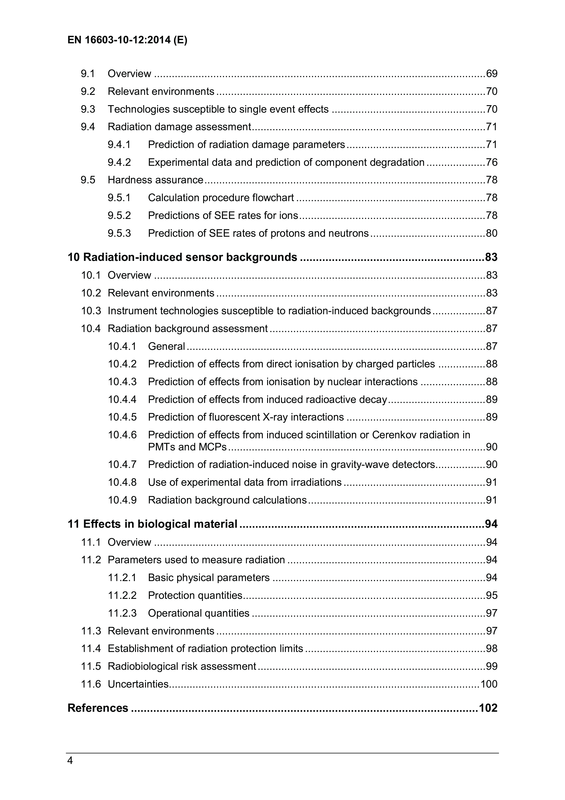 EN 16603-10-12:2014 (E)

9.1 Overview 69
9.2 Relevant environments 70
9.3 Technologies susceptible to single event effects 70
9.4 Radiation damage assessment 71
9.4.1 Prediction of radiation damage parameters 71
9.4.2 Experimental data and prediction of component degradation 76
9.5 Hardness assurance 78
9.5.1 Calculation procedure flowchart 78
9.5.2 Predictions of SEE rates for ions 78
9.5.3 Prediction of SEE rates of protons and neutrons 80

10 Radiation-induced sensor backgrounds 83
10.1 Overview 83
10.2 Relevant environments 83
10.3 Instrument technologies susceptible to radiation-induced backgrounds 87
10.4 Radiation background assessment 87
10.4.1 General 87
10.4.2 Prediction of effects from direct ionisation by charged particles 88
10.4.3 Prediction of effects from ionisation by nuclear interactions 88
10.4.4 Prediction of effects from induced radioactive decay 89
10.4.5 Prediction of fluorescent X-ray interactions 89
10.4.6 Prediction of effects from induced scintillation or Cerenkov radiation in PMTs and MCPs 90
10.4.7 Prediction of radiation-induced noise in gravity-wave detectors 90
10.4.8 Use of experimental data from irradiations 91
10.4.9 Radiation background calculations 91

11 Effects in biological material 94
11.1 Overview 94
11.2 Parameters used to measure radiation 94
11.2.1 Basic physical parameters 94
11.2.2 Protection quantities 95
11.2.3 Operational quantities 97
11.3 Relevant environments 97
11.4 Establishment of radiation protection limits 98
11.5 Radiobiological risk assessment 99
11.6 Uncertainties 100

References 102

4